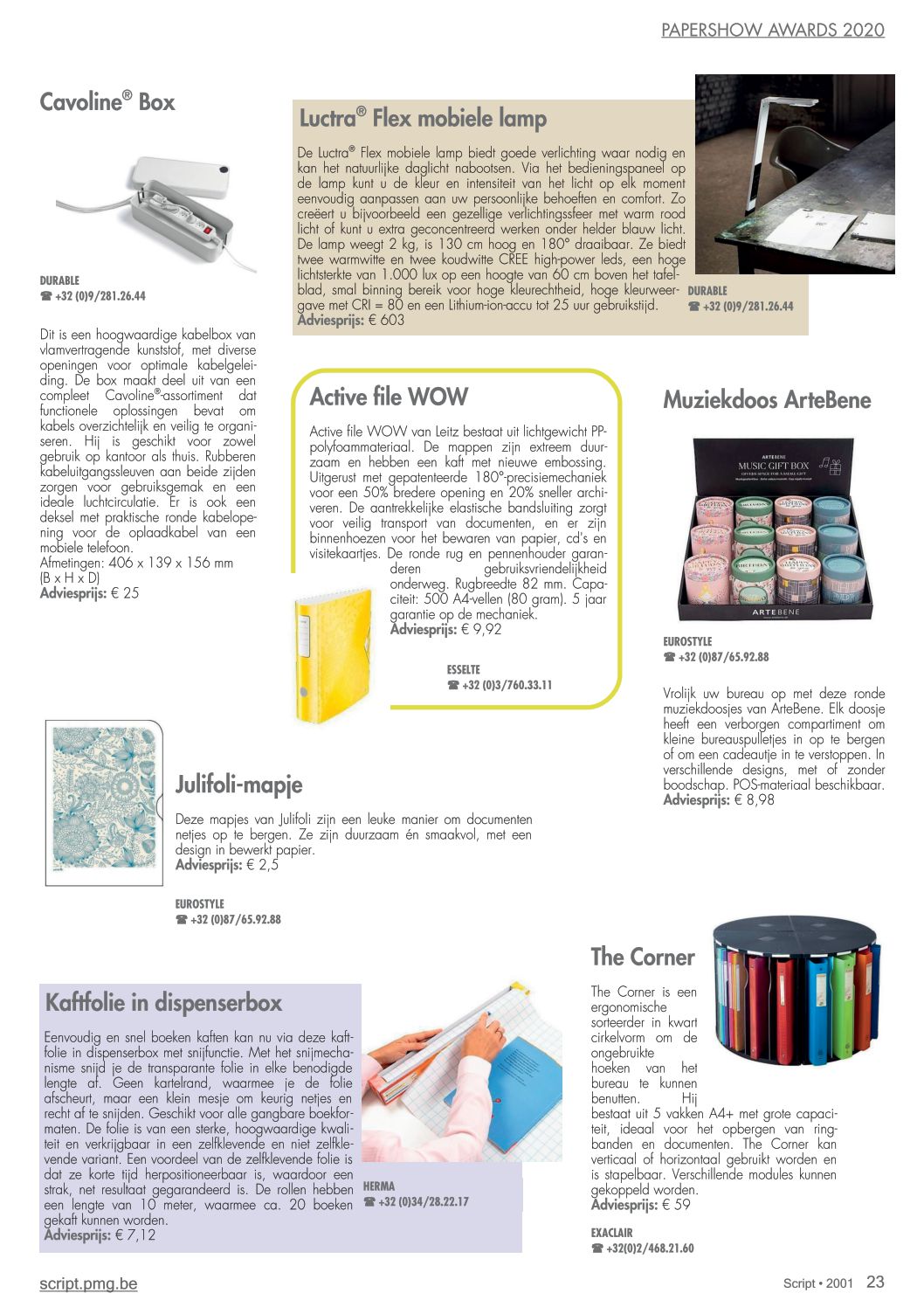 PAPERSHOW AWARDS 2020

Cavoline® Box

DURABLE
☎ +32 (0)9/281.26.44

Dit is een hoogwaardige kabelbox van vlamvertragende kunststof, met diverse openingen voor optimale kabelgeleiding. De box maakt deel uit van een compleet Cavoline®-assortiment dat functionele oplossingen bevat om kabels overzichtelijk en veilig te organiseren. Hij is geschikt voor zowel gebruik op kantoor als thuis. Rubberen kabeluitgangssleuven aan beide zijden zorgen voor gebruiksgemak en een ideale luchtcirculatie. Er is ook een deksel met praktische ronde kabelopening voor de oplaadkabel van een mobiele telefoon.
Afmetingen: 406 x 139 x 156 mm (B x H x D)
Adviesprijs: € 25

Luctra® Flex mobiele lamp

De Luctra® Flex mobiele lamp biedt goede verlichting waar nodig en kan het natuurlijke daglicht nabootsen. Via het bedieningspaneel op de lamp kunt u de kleur en intensiteit van het licht op elk moment eenvoudig aanpassen aan uw persoonlijke behoeften en comfort. Zo creëert u bijvoorbeeld een gezellige verlichtingssfeer met warm rood licht of kunt u extra geconcentreerd werken onder helder blauw licht. De lamp weegt 2 kg, is 130 cm hoog en 180° draaibaar. Ze biedt twee warmwitte en twee koudwitte CREE high-power leds, een hoge lichtsterkte van 1.000 lux op een hoogte van 60 cm boven het tafelblad, smal binning bereik voor hoge kleurechtheid, hoge kleurweergave met CRI = 80 en een Lithium-ion-accu tot 25 uur gebruikstijd.
Adviesprijs: € 603

DURABLE
☎ +32 (0)9/281.26.44

Active file WOW

Active file WOW van Leitz bestaat uit lichtgewicht PP-polyfoammateriaal. De mappen zijn extreem duurzaam en hebben een kaft met nieuwe embossing. Uitgerust met gepatenteerde 180°-precisiemechaniek voor een 50% bredere opening en 20% sneller archiveren. De aantrekkelijke elastische bandsluiting zorgt voor veilig transport van documenten, en er zijn binnenhoezen voor het bewaren van papier, cd's en visitekaartjes. De ronde rug en pennenhouder garanderen gebruiksvriendelijkheid onderweg. Rugbreedte 82 mm. Capaciteit: 500 A4-vellen (80 gram). 5 jaar garantie op de mechaniek.
Adviesprijs: € 9,92

ESSELTE
☎ +32 (0)3/760.33.11

Muziekdoos ArteBene

ARTEBENE
MUSIC GIFT BOX
ARTEBENE

EUROSTYLE
☎ +32 (0)87/65.92.88

Vrolijk uw bureau op met deze ronde muziekdoosjes van ArteBene. Elk doosje heeft een verborgen compartiment om kleine bureauspulletjes in op te bergen of om een cadeautje in te verstoppen. In verschillende designs, met of zonder boodschap. POS-materiaal beschikbaar.
Adviesprijs: € 8,98

Julifoli-mapje

Deze mapjes van Julifoli zijn een leuke manier om documenten netjes op te bergen. Ze zijn duurzaam én smaakvol, met een design in bewerkt papier.
Adviesprijs: € 2,5

EUROSTYLE
☎ +32 (0)87/65.92.88

Kaftfolie in dispenserbox

Eenvoudig en snel boeken kaften kan nu via deze kaftfolie in dispenserbox met snijfunctie. Met het snijmechanisme snijd je de transparante folie in elke benodigde lengte af. Geen kartelrand, waarmee je de folie afscheurt, maar een klein mesje om keurig netjes en recht af te snijden. Geschikt voor alle gangbare boekformaten. De folie is van een sterke, hoogwaardige kwaliteit en verkrijgbaar in een zelfklevende en niet zelfklevende variant. Een voordeel van de zelfklevende folie is dat ze korte tijd herpositioneerbaar is, waardoor een strak, net resultaat gegarandeerd is. De rollen hebben een lengte van 10 meter, waarmee ca. 20 boeken gekaft kunnen worden.
Adviesprijs: € 7,12

HERMA
☎ +32 (0)34/28.22.17

The Corner

The Corner is een ergonomische sorteerder in kwart cirkelvorm om de ongebruikte hoeken van het bureau te kunnen benutten. Hij bestaat uit 5 vakken A4+ met grote capaciteit, ideaal voor het opbergen van ringbanden en documenten. The Corner kan verticaal of horizontaal gebruikt worden en is stapelbaar. Verschillende modules kunnen gekoppeld worden.
Adviesprijs: € 59

EXACLAIR
☎ +32(0)2/468.21.60

script.pmg.be

Script • 2001 23